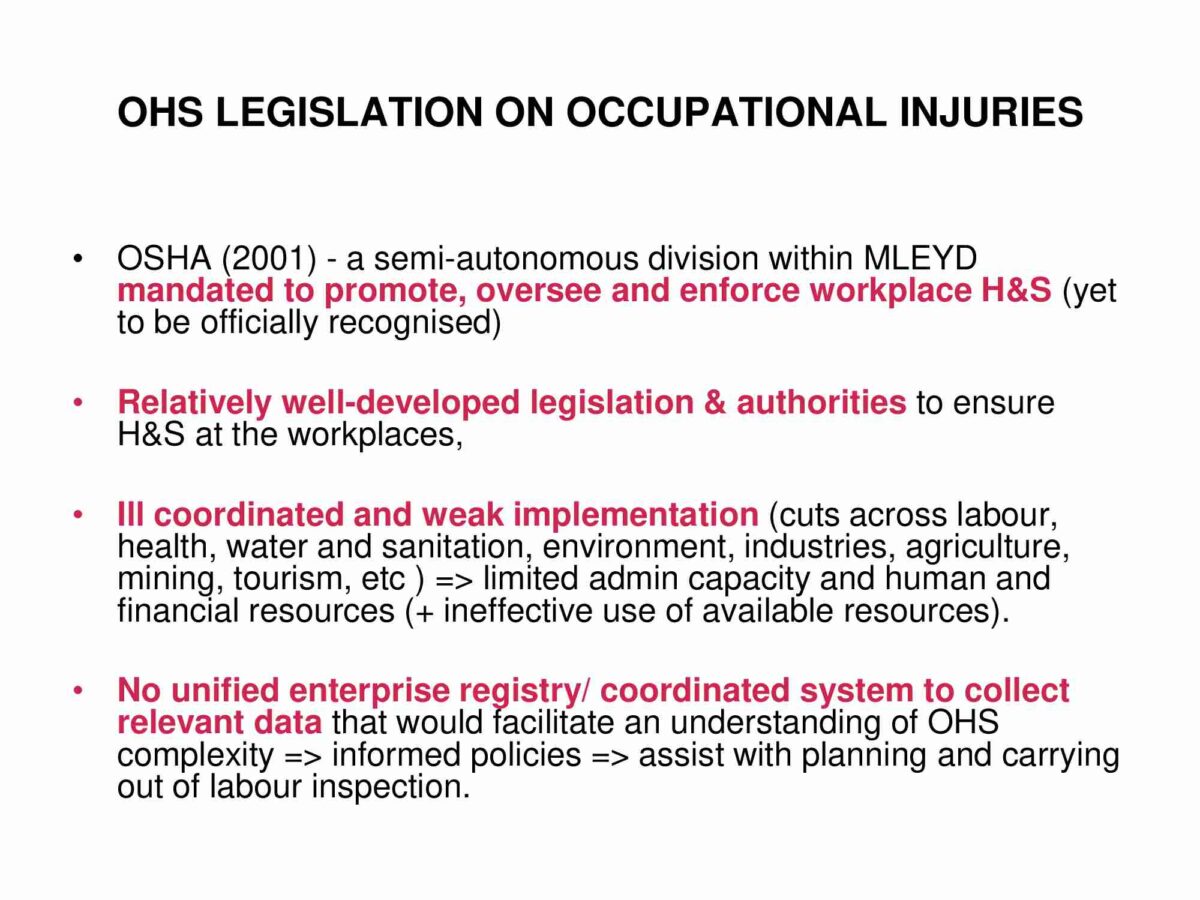 OHS LEGISLATION ON OCCUPATIONAL INJURIES

• OSHA (2001) - a semi-autonomous division within MLEYD mandated to promote, oversee and enforce workplace H&S (yet to be officially recognised)

• Relatively well-developed legislation & authorities to ensure H&S at the workplaces,

• Ill coordinated and weak implementation (cuts across labour, health, water and sanitation, environment, industries, agriculture, mining, tourism, etc ) => limited admin capacity and human and financial resources (+ ineffective use of available resources).

• No unified enterprise registry/ coordinated system to collect relevant data that would facilitate an understanding of OHS complexity => informed policies => assist with planning and carrying out of labour inspection.